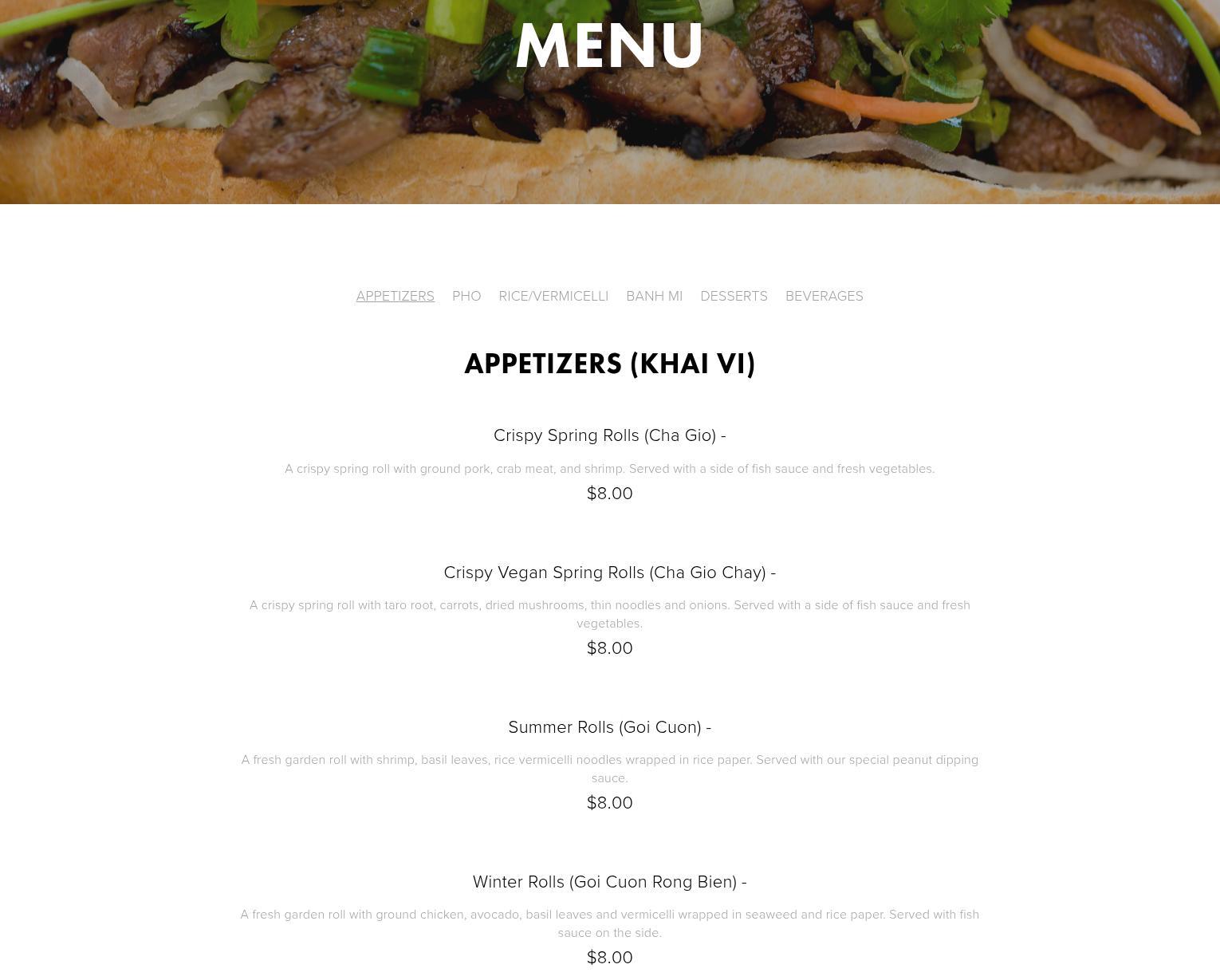 MENU

APPETIZERS PHO RICE/VERMICELLI BANH MI DESSERTS BEVERAGES

APPETIZERS (KHAI VI)

Crispy Spring Rolls (Cha Gio) -

A crispy spring roll with ground pork, crab meat, and shrimp. Served with a side of fish sauce and fresh vegetables.

$8.00

Crispy Vegan Spring Rolls (Cha Gio Chay) -

A crispy spring roll with taro root, carrots, dried mushrooms, thin noodles and onions. Served with a side of fish sauce and fresh vegetables.

$8.00

Summer Rolls (Goi Cuon) -

A fresh garden roll with shrimp, basil leaves, rice vermicelli noodles wrapped in rice paper. Served with our special peanut dipping sauce.

$8.00

Winter Rolls (Goi Cuon Rong Bien) -

A fresh garden roll with ground chicken, avocado, basil leaves and vermicelli wrapped in seaweed and rice paper. Served with fish sauce on the side.

$8.00